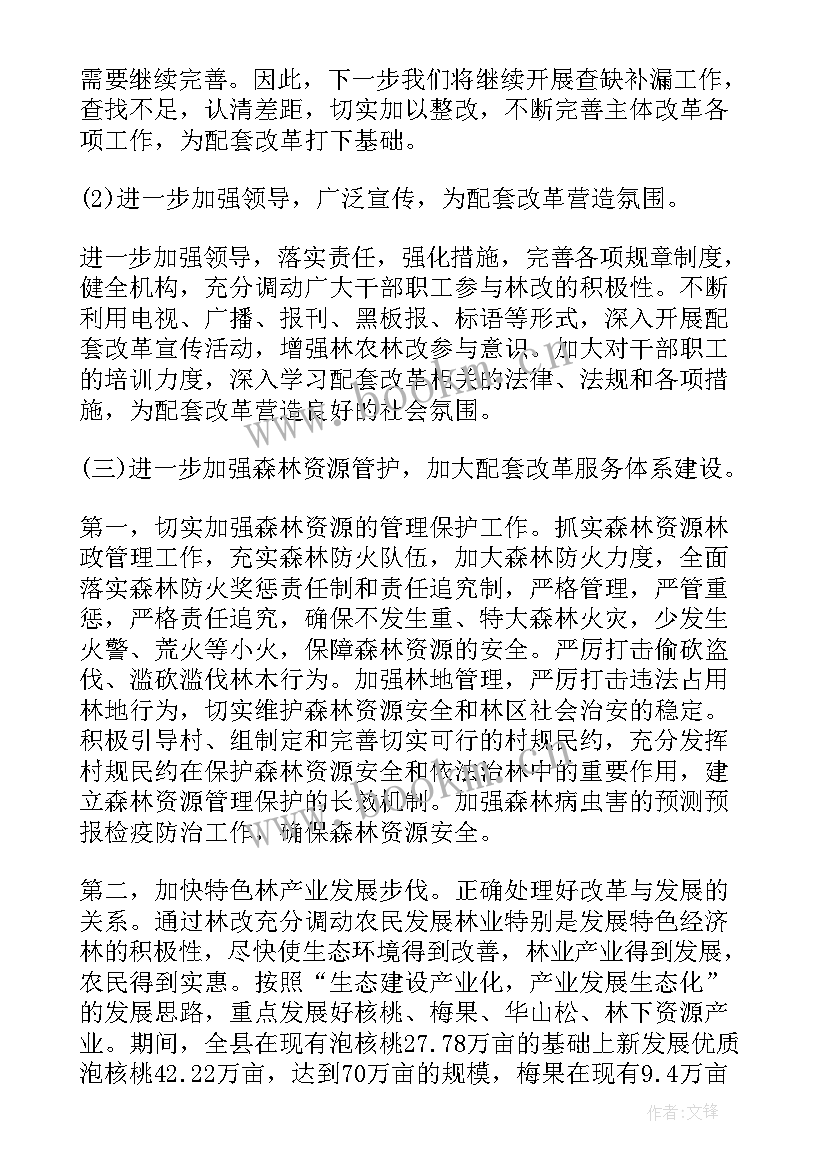 需要继续完善。因此，下一步我们将继续开展查缺补漏工作，查找不足，认清差距，切实加以整改，不断完善主体改革各项工作，为配套改革打下基础。

(2)进一步加强领导，广泛宣传，为配套改革营造氛围。

进一步加强领导，落实责任，强化措施，完善各项规章制度，健全机构，充分调动广大干部职工参与林改的积极性。不断利用电视、广播、报刊、黑板报、标语等形式，深入开展配套改革宣传活动，增强林农林改参与意识。加大对干部职工的培训力度，深入学习配套改革相关的法律、法规和各项措施，为配套改革营造良好的社会氛围。

(三)进一步加强森林资源管护，加大配套改革服务体系建设。

第一，切实加强森林资源的管理保护工作。抓实森林资源林政管理工作，充实森林防火队伍，加大森林防火力度，全面落实森林防火奖惩责任制和责任追究制，严格管理，严管重惩，严格责任追究，确保不发生重、特大森林火灾，少发生火警、荒火等小火，保障森林资源的安全。严厉打击偷砍盗伐、滥砍滥伐林木行为。加强林地管理，严厉打击违法占用林地行为，切实维护森林资源安全和林区社会治安的稳定。积极引导村、组制定和完善切实可行的村规民约，充分发挥村规民约在保护森林资源安全和依法治林中的重要作用，建立森林资源管理保护的长效机制。加强森林病虫害的预测预报检疫防治工作，确保森林资源安全。

第二，加快特色林产业发展步伐。正确处理好改革与发展的关系。通过林改充分调动农民发展林业特别是发展特色经济林的积极性，尽快使生态环境得到改善，林业产业得到发展，农民得到实惠。按照“生态建设产业化，产业发展生态化”的发展思路，重点发展好核桃、梅果、华山松、林下资源产业。期间，全县在现有泡核桃27.78万亩的基础上新发展优质泡核桃42.22万亩，达到70万亩的规模，梅果在现有9.4万亩

作者:文锋